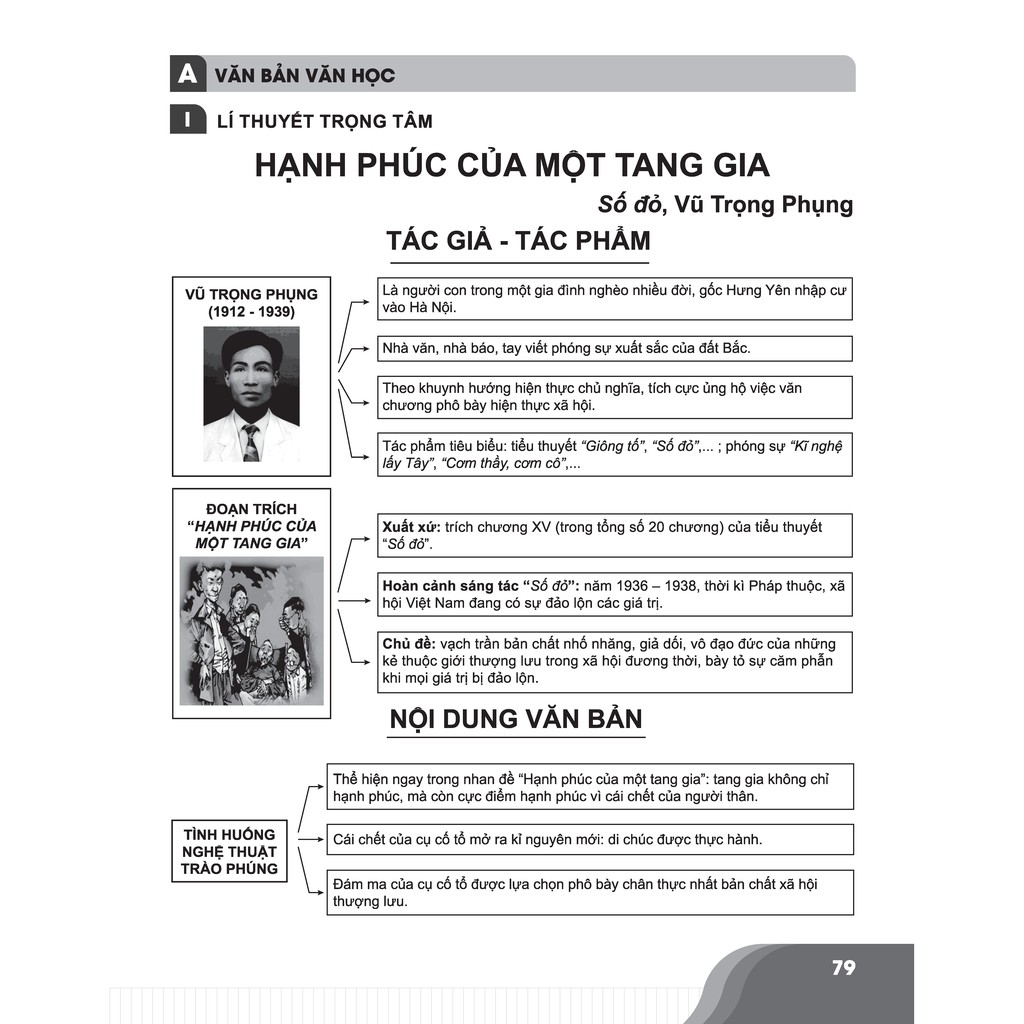 A VĂN BẢN VĂN HỌC

I LÍ THUYẾT TRỌNG TÂM

HẠNH PHÚC CỦA MỘT TANG GIA

Số đỏ, Vũ Trọng Phụng

TÁC GIẢ - TÁC PHẨM

VŨ TRỌNG PHỤNG
(1912 - 1939)

Là người con trong một gia đình nghèo nhiều đời, gốc Hưng Yên nhập cư vào Hà Nội.

Nhà văn, nhà báo, tay viết phóng sự xuất sắc của đất Bắc.

Theo khuynh hướng hiện thực chủ nghĩa, tích cực ủng hộ việc văn chương phô bày hiện thực xã hội.

Tác phẩm tiêu biểu: tiểu thuyết "Giông tố", "Số đỏ",... ; phóng sự "Kĩ nghệ lấy Tây", "Cơm thầy, cơm cô",...

ĐOẠN TRÍCH
"HẠNH PHÚC CỦA MỘT TANG GIA"

Xuất xứ: trích chương XV (trong tổng số 20 chương) của tiểu thuyết "Số đỏ".

Hoàn cảnh sáng tác "Số đỏ": năm 1936 – 1938, thời kì Pháp thuộc, xã hội Việt Nam đang có sự đảo lộn các giá trị.

Chủ đề: vạch trần bản chất nhố nhăng, giả dối, vô đạo đức của những kẻ thuộc giới thượng lưu trong xã hội đương thời, bày tỏ sự căm phẫn khi mọi giá trị bị đảo lộn.

NỘI DUNG VĂN BẢN

TÌNH HUỐNG
NGHỆ THUẬT
TRÀO PHÚNG

Thể hiện ngay trong nhan đề "Hạnh phúc của một tang gia": tang gia không chỉ hạnh phúc, mà còn cực điểm hạnh phúc vì cái chết của người thân.

Cái chết của cụ cố tổ mở ra kỉ nguyên mới: di chúc được thực hành.

Đám ma của cụ cố tổ được lựa chọn phô bày chân thực nhất bản chất xã hội thượng lưu.

79